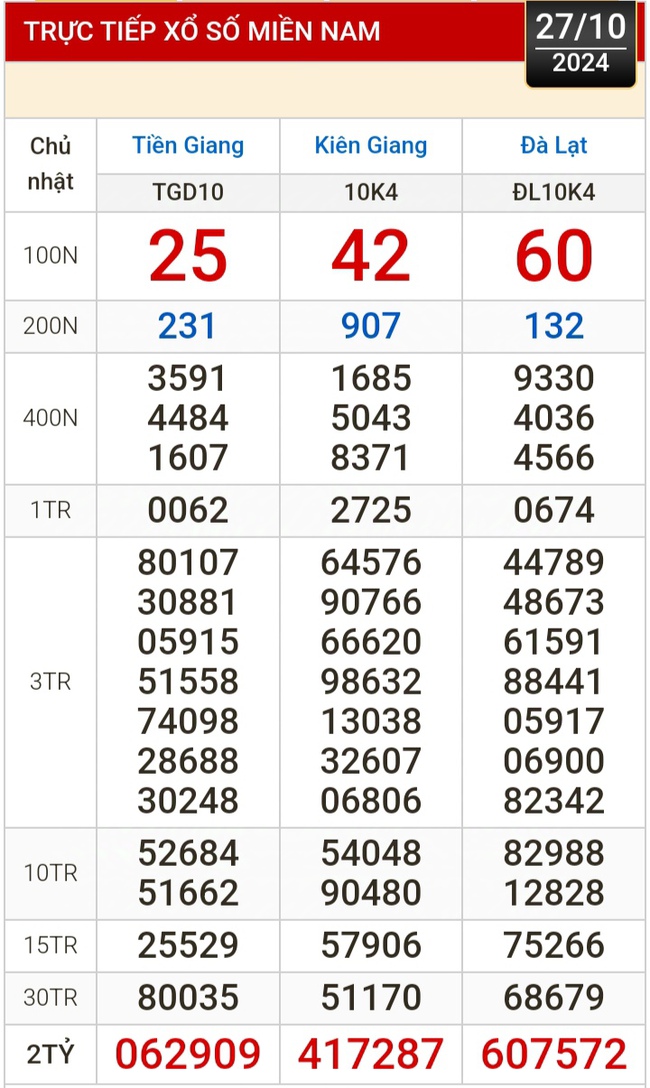 TRỰC TIẾP XỔ SỐ MIỀN NAM

27/10
2024

| Chủ nhật | Tiền Giang | Kiên Giang | Đà Lạt |
|---|---|---|---|
| | TGD10 | 10K4 | ĐL10K4 |
| 100N | 25 | 42 | 60 |
| 200N | 231 | 907 | 132 |
| 400N | 3591 4484 1607 | 1685 5043 8371 | 9330 4036 4566 |
| 1TR | 0062 | 2725 | 0674 |
| 3TR | 80107 30881 05915 51558 74098 28688 30248 | 64576 90766 66620 98632 13038 32607 06806 | 44789 48673 61591 88441 05917 06900 82342 |
| 10TR | 52684 51662 | 54048 90480 | 82988 12828 |
| 15TR | 25529 | 57906 | 75266 |
| 30TR | 80035 | 51170 | 68679 |
| 2TỶ | 062909 | 417287 | 607572 |